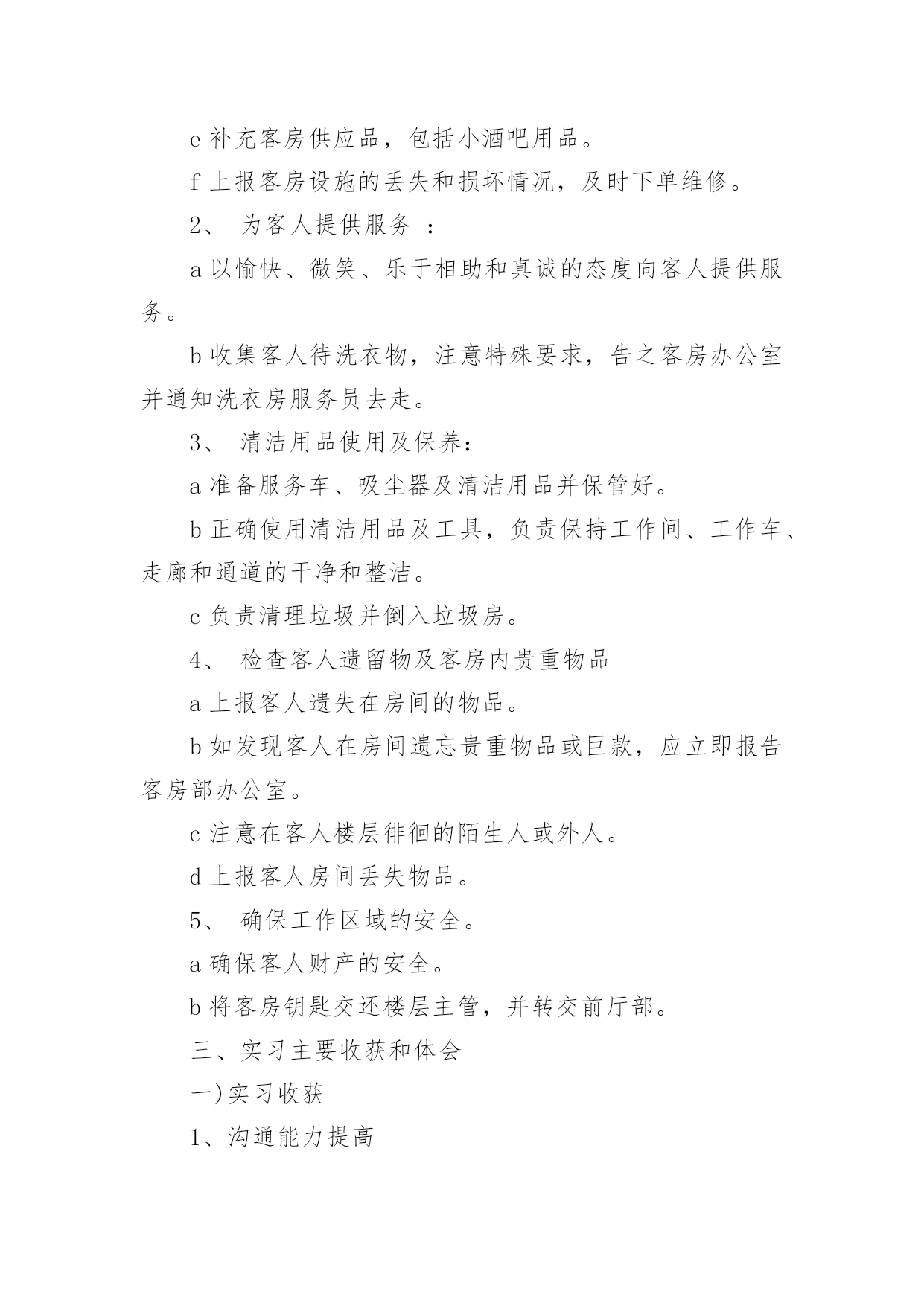 e 补充客房供应品，包括小酒吧用品。

f 上报客房设施的丢失和损坏情况，及时下单维修。

2、 为客人提供服务 ：

a 以愉快、微笑、乐于相助和真诚的态度向客人提供服务。

b 收集客人待洗衣物，注意特殊要求，告之客房办公室并通知洗衣房服务员去走。

3、 清洁用品使用及保养：

a 准备服务车、吸尘器及清洁用品并保管好。

b 正确使用清洁用品及工具，负责保持工作间、工作车、走廊和通道的干净和整洁。

c 负责清理垃圾并倒入垃圾房。

4、 检查客人遗留物及客房内贵重物品

a 上报客人遗失在房间的物品。

b 如发现客人在房间遗忘贵重物品或巨款，应立即报告客房部办公室。

c 注意在客人楼层徘徊的陌生人或外人。

d 上报客人房间丢失物品。

5、 确保工作区域的安全。

a 确保客人财产的安全。

b 将客房钥匙交还楼层主管，并转交前厅部。

三、实习主要收获和体会

一)实习收获

1、沟通能力提高